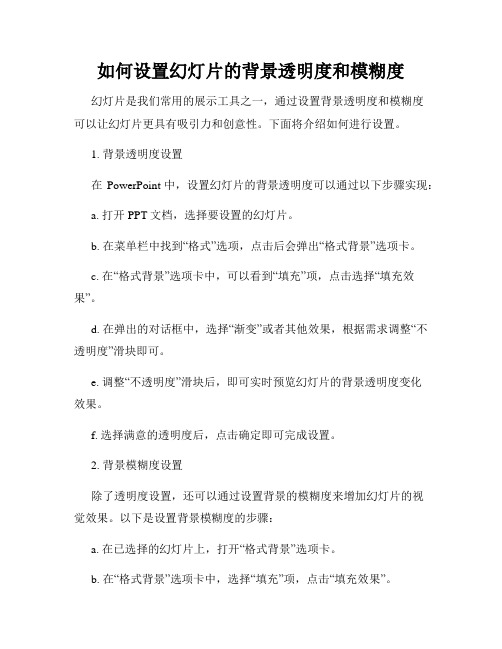 如何设置幻灯片的背景透明度和模糊度

幻灯片是我们常用的展示工具之一，通过设置背景透明度和模糊度可以让幻灯片更具有吸引力和创意性。下面将介绍如何进行设置。

1. 背景透明度设置

在 PowerPoint 中，设置幻灯片的背景透明度可以通过以下步骤实现：

a. 打开 PPT 文档，选择要设置的幻灯片。

b. 在菜单栏中找到“格式”选项，点击后会弹出“格式背景”选项卡。

c. 在“格式背景”选项卡中，可以看到“填充”项，点击选择“填充效果”。

d. 在弹出的对话框中，选择“渐变”或者其他效果，根据需求调整“不透明度”滑块即可。

e. 调整“不透明度”滑块后，即可实时预览幻灯片的背景透明度变化效果。

f. 选择满意的透明度后，点击确定即可完成设置。

2. 背景模糊度设置

除了透明度设置，还可以通过设置背景的模糊度来增加幻灯片的视觉效果。以下是设置背景模糊度的步骤：

a. 在已选择的幻灯片上，打开“格式背景”选项卡。

b. 在“格式背景”选项卡中，选择“填充”项，点击“填充效果”。